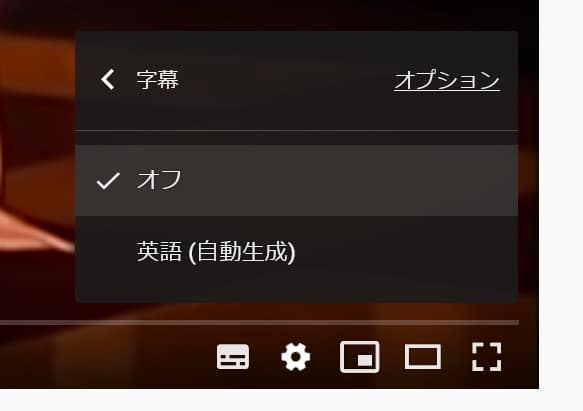 字幕

オプション

オフ

英語 (自動生成)